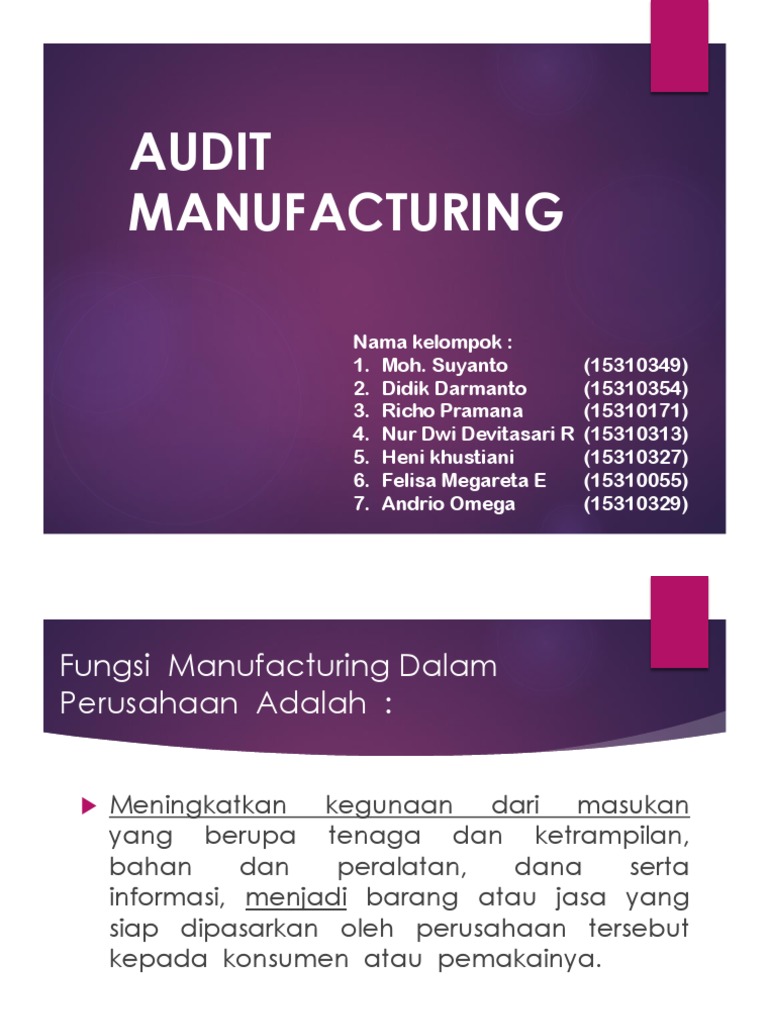 AUDIT MANUFACTURING

Nama kelompok :
1. Moh. Suyanto (15310349)
2. Didik Darmanto (15310354)
3. Richo Pramana (15310171)
4. Nur Dwi Devitasari R (15310313)
5. Heni khustiani (15310327)
6. Felisa Megareta E (15310055)
7. Andrio Omega (15310329)

Fungsi Manufacturing Dalam Perusahaan Adalah :

Meningkatkan kegunaan dari masukan yang berupa tenaga dan ketrampilan, bahan dan peralatan, dana serta informasi, menjadi barang atau jasa yang siap dipasarkan oleh perusahaan tersebut kepada konsumen atau pemakainya.